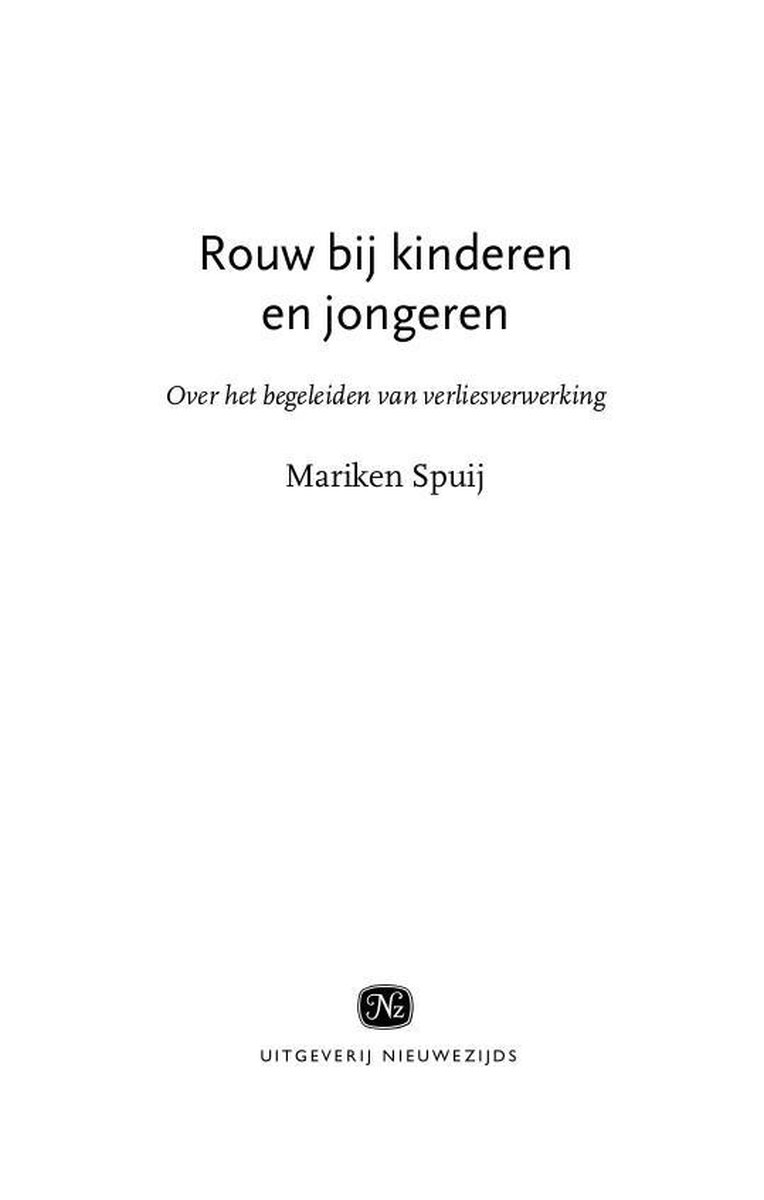 Rouw bij kinderen
en jongeren

Over het begeleiden van verliesverwerking

Mariken Spuij

Nz

UITGEVERIJ NIEUWEZIJDS